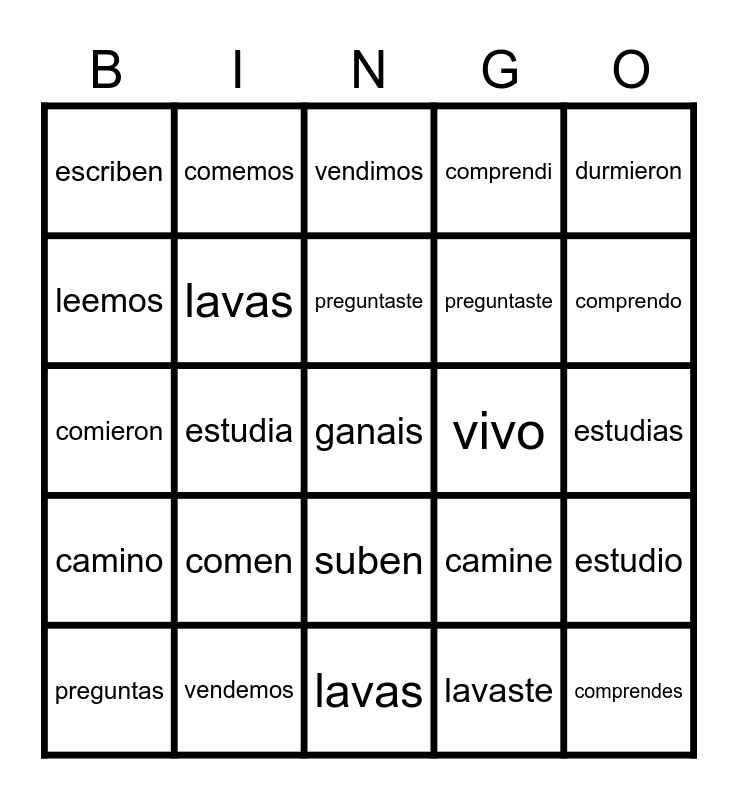 | B | I | N | G | O |
|---|---|---|---|---|
| escriben | comemos | vendimos | comprendi | durmieron |
| leemos | lavas | preguntaste | preguntaste | comprendo |
| comieron | estudia | ganais | vivo | estudias |
| camino | comen | suben | camine | estudio |
| preguntas | vendemos | lavas | lavaste | comprendes |